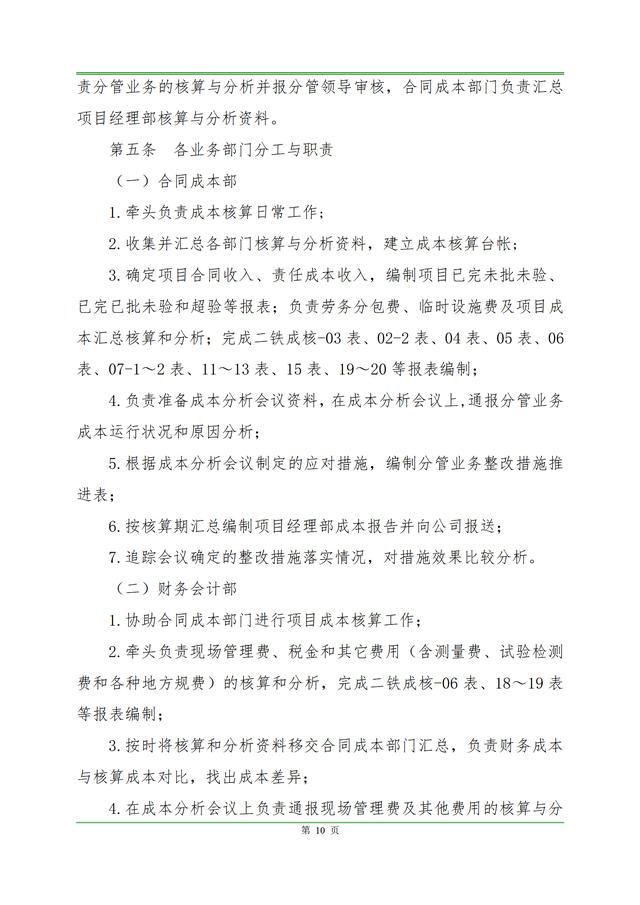 责分管业务的核算与分析并报分管领导审核，合同成本部门负责汇总项目经理部核算与分析资料。

第五条　各业务部门分工与职责

（一）合同成本部

1.牵头负责成本核算日常工作；

2.收集并汇总各部门核算与分析资料，建立成本核算台帐；

3.确定项目合同收入、责任成本收入，编制项目已完未批未验、已完已批未验和超验等报表；负责劳务分包费、临时设施费及项目成本汇总核算和分析；完成二铁成核-03 表、02-2 表、04 表、05 表、06 表、07-1～2 表、11～13 表、15 表、19～20 等报表编制；

4.负责准备成本分析会议资料，在成本分析会议上，通报分管业务成本运行状况和原因分析；

5.根据成本分析会议制定的应对措施，编制分管业务整改措施推进表；

6.按核算期汇总编制项目经理部成本报告并向公司报送；

7.追踪会议确定的整改措施落实情况，对措施效果比较分析。

（二）财务会计部

1.协助合同成本部门进行项目成本核算工作；

2.牵头负责现场管理费、税金和其它费用（含测量费、试验检测费和各种地方规费）的核算和分析，完成二铁成核-06 表、18～19 表等报表编制；

3.按时将核算和分析资料移交合同成本部门汇总，负责财务成本与核算成本对比，找出成本差异；

4.在成本分析会议上负责通报现场管理费及其他费用的核算与分

第 10 页